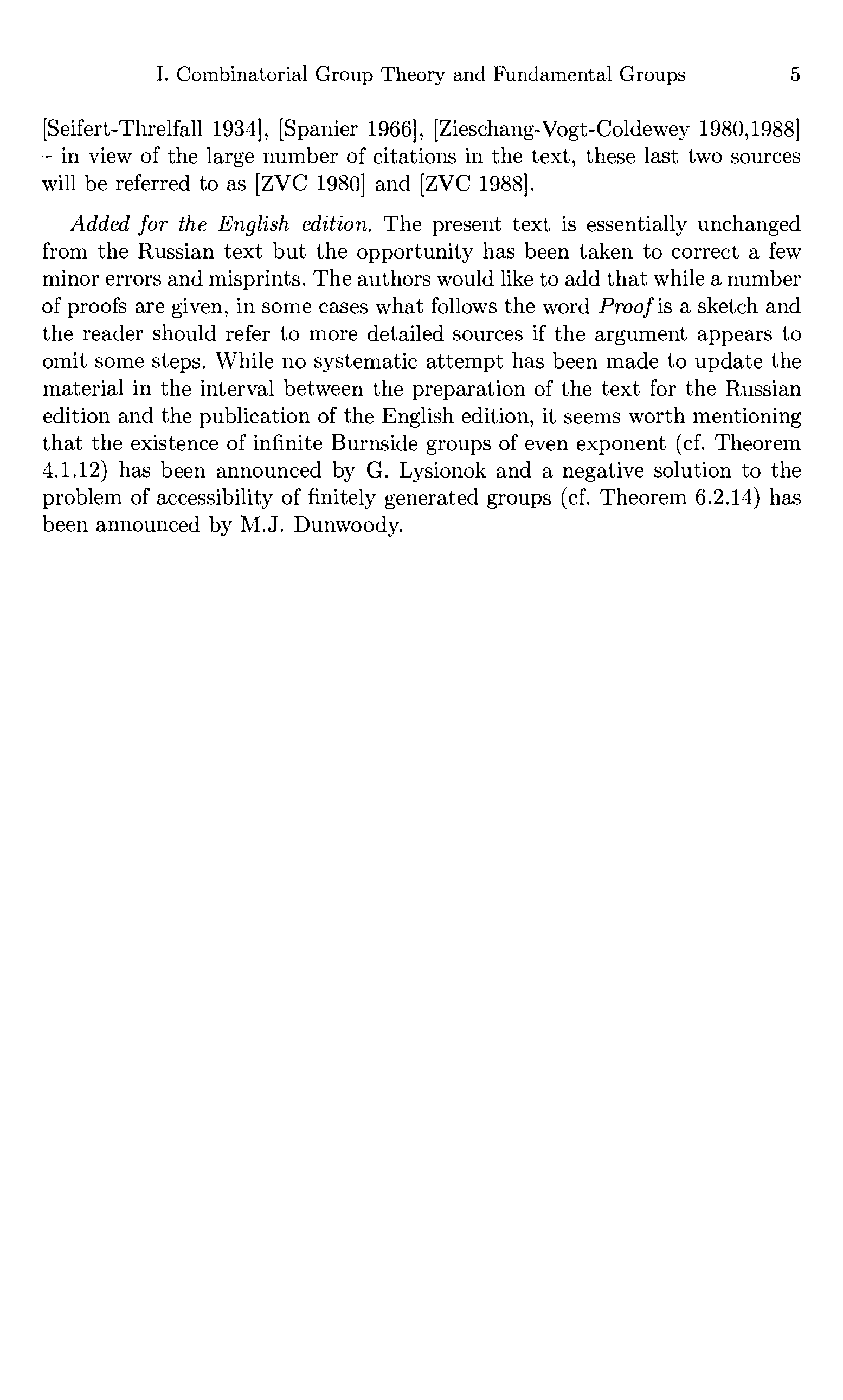 I. Combinatorial Group Theory and Fundamental Groups 5

[Seifert-Threlfall 1934], [Spanier 1966], [Zieschang-Vogt-Coldewey 1980,1988] – in view of the large number of citations in the text, these last two sources will be referred to as [ZVC 1980] and [ZVC 1988].

Added for the English edition. The present text is essentially unchanged from the Russian text but the opportunity has been taken to correct a few minor errors and misprints. The authors would like to add that while a number of proofs are given, in some cases what follows the word Proof is a sketch and the reader should refer to more detailed sources if the argument appears to omit some steps. While no systematic attempt has been made to update the material in the interval between the preparation of the text for the Russian edition and the publication of the English edition, it seems worth mentioning that the existence of infinite Burnside groups of even exponent (cf. Theorem 4.1.12) has been announced by G. Lysionok and a negative solution to the problem of accessibility of finitely generated groups (cf. Theorem 6.2.14) has been announced by M.J. Dunwoody.